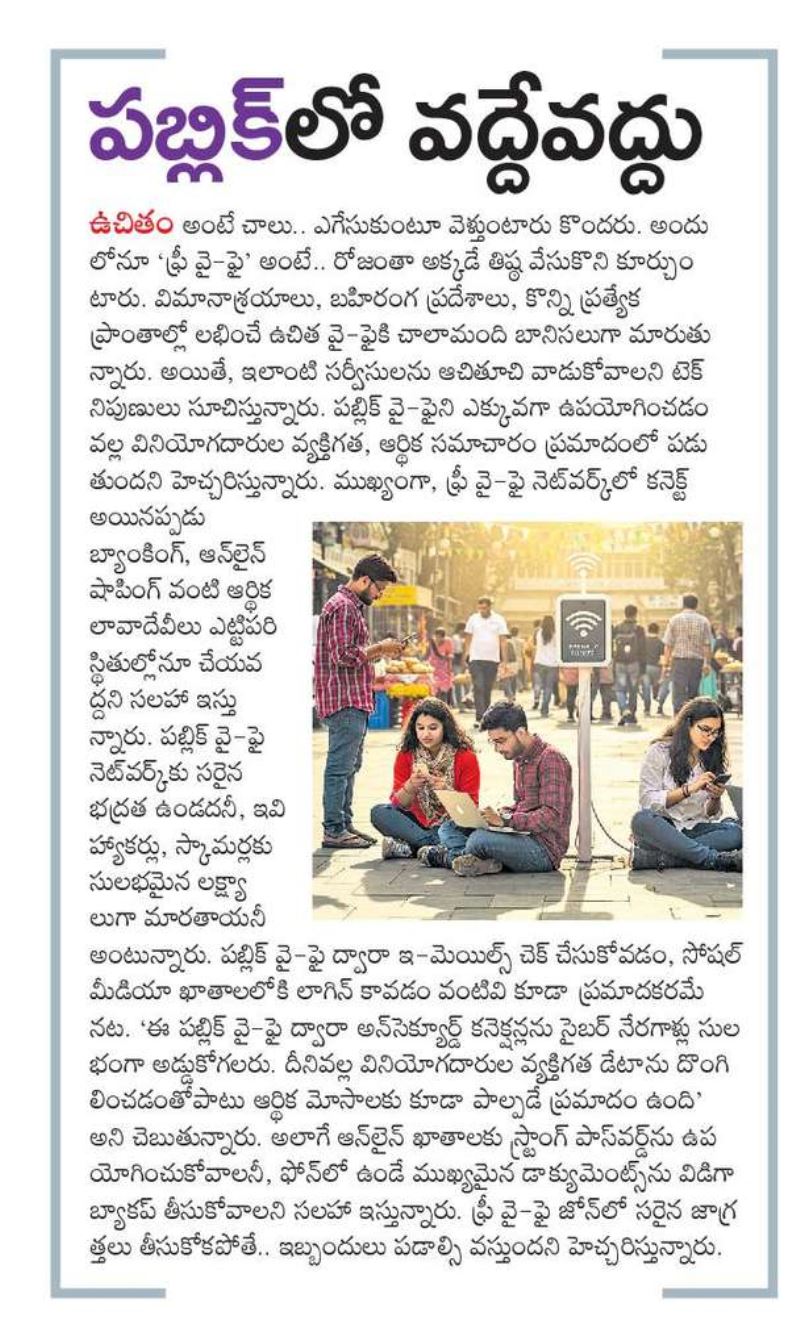 పబ్లిక్‌లో వద్దేవద్దు

ఉచితం అంటే చాలు.. ఎగేసుకుంటూ వెళ్తుంటారు కొందరు. అందులోనూ 'ఫ్రీ వై-ఫై' అంటే.. రోజంతా అక్కడే తిష్ఠ వేసుకొని కూర్చుంటారు. విమానాశ్రయాలు, బహిరంగ ప్రదేశాలు, కొన్ని ప్రత్యేక ప్రాంతాల్లో లభించే ఉచిత వై-ఫైకి చాలామంది బానిసలుగా మారుతున్నారు. అయితే, ఇలాంటి సర్వీసులను ఆచితూచి వాడుకోవాలని టెక్ నిపుణులు సూచిస్తున్నారు. పబ్లిక్ వై-ఫైని ఎక్కువగా ఉపయోగించడం వల్ల వినియోగదారుల వ్యక్తిగత, ఆర్థిక సమాచారం ప్రమాదంలో పడుతుందని హెచ్చరిస్తున్నారు. ముఖ్యంగా, ఫ్రీ వై-ఫై నెట్‌వర్క్‌లో కనెక్ట్ అయినప్పుడు బ్యాంకింగ్, ఆన్‌లైన్ షాపింగ్ వంటి ఆర్థిక లావాదేవీలు ఎట్టిపరిస్థితుల్లోనూ చేయవద్దని సలహా ఇస్తున్నారు. పబ్లిక్ వై-ఫై నెట్‌వర్క్‌కు సరైన భద్రత ఉండదనీ, ఇవి హ్యాకర్లు, స్కామర్లకు సులభమైన లక్ష్యాలుగా మారతాయనీ అంటున్నారు. పబ్లిక్ వై-ఫై ద్వారా ఇ-మెయిల్స్ చెక్ చేసుకోవడం, సోషల్ మీడియా ఖాతాలలోకి లాగిన్ కావడం వంటివి కూడా ప్రమాదకరమేనట. 'ఈ పబ్లిక్ వై-ఫై ద్వారా అన్‌సెక్యూర్డ్ కనెక్షన్లను సైబర్ నేరగాళ్లు సులభంగా అడ్డుకోగలరు. దీనివల్ల వినియోగదారుల వ్యక్తిగత డేటాను దొంగిలించడంతోపాటు ఆర్థిక మోసాలకు కూడా పాల్పడే ప్రమాదం ఉంది' అని చెబుతున్నారు. అలాగే ఆన్‌లైన్ ఖాతాలకు స్ట్రాంగ్ పాస్‌వర్డ్‌ను ఉపయోగించుకోవాలనీ, ఫోన్‌లో ఉండే ముఖ్యమైన డాక్యుమెంట్స్‌ను విడిగా బ్యాకప్ తీసుకోవాలని సలహా ఇస్తున్నారు. ఫ్రీ వై-ఫై జోన్‌లో సరైన జాగ్రత్తలు తీసుకోకపోతే.. ఇబ్బందులు పడాల్సి వస్తుందని హెచ్చరిస్తున్నారు.